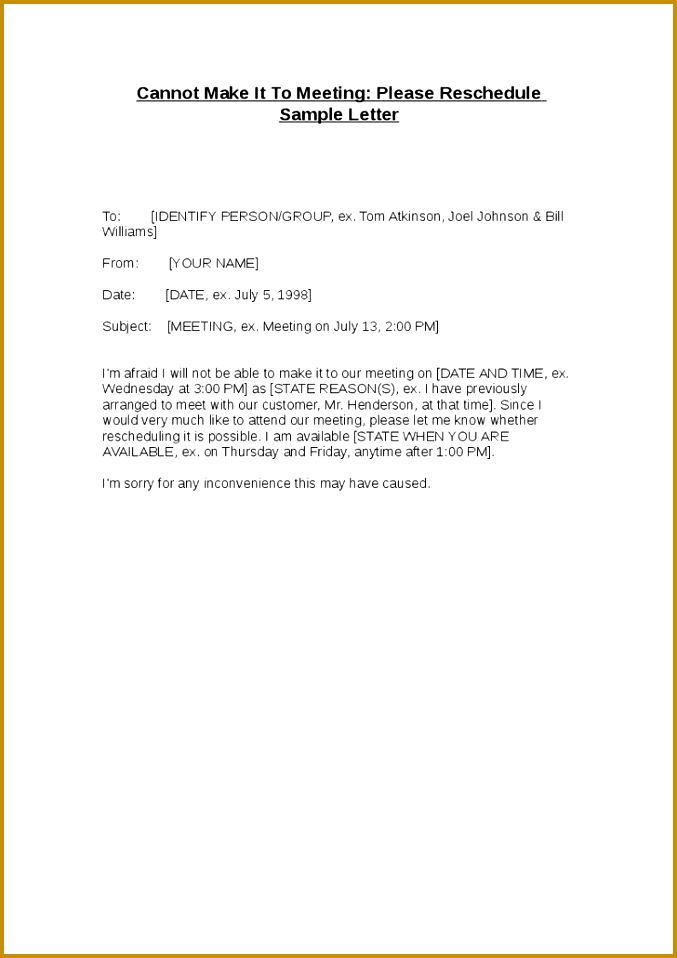 Cannot Make It To Meeting: Please Reschedule Sample Letter

To: [IDENTIFY PERSON/GROUP, ex. Tom Atkinson, Joel Johnson & Bill Williams]

From: [YOUR NAME]

Date: [DATE, ex. July 5, 1998]

Subject: [MEETING, ex. Meeting on July 13, 2:00 PM]

I'm afraid I will not be able to make it to our meeting on [DATE AND TIME, ex. Wednesday at 3:00 PM] as [STATE REASON(S), ex. I have previously arranged to meet with our customer, Mr. Henderson, at that time]. Since I would very much like to attend our meeting, please let me know whether rescheduling it is possible. I am available [STATE WHEN YOU ARE AVAILABLE, ex. on Thursday and Friday, anytime after 1:00 PM].

I'm sorry for any inconvenience this may have caused.